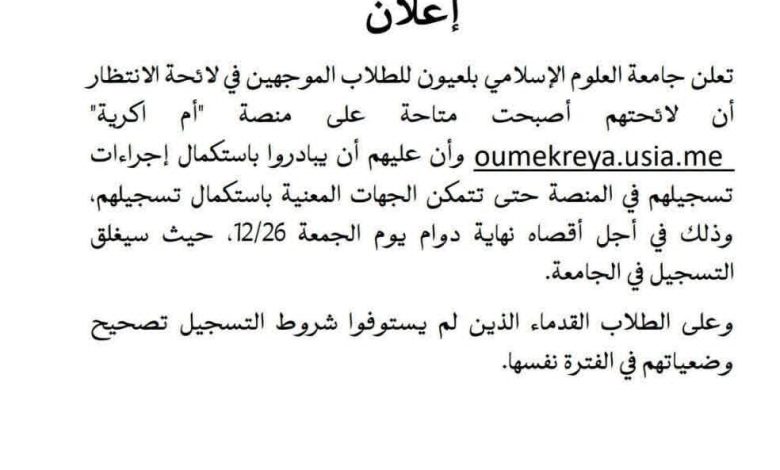 إعلان

تعلن جامعة العلوم الإسلامي بلعيون للطلاب الموجهين في لائحة الانتظار أن لائحتهم أصبحت متاحة على منصة "أم اكرية" oumekreya.usia.me وأن عليهم أن يبادروا باستكمال إجراءات تسجيلهم في المنصة حتى تتمكن الجهات المعنية باستكمال تسجيلهم، وذلك في أجل أقصاه نهاية دوام يوم الجمعة 12/26، حيث سيغلق التسجيل في الجامعة.

وعلى الطلاب القدماء الذين لم يستوفوا شروط التسجيل تصحيح وضعياتهم في الفترة نفسها.